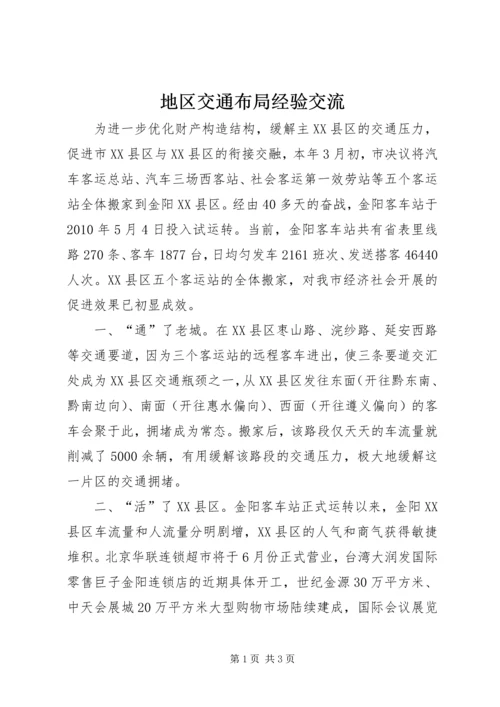 地区交通布局经验交流

为进一步优化财产构造结构，缓解主XX县区的交通压力，促进市XX县区与XX县区的衔接交融，本年3月初，市决议将汽车客运总站、汽车三场西客站、社会客运第一效劳站等五个客运站全体搬家到金阳XX县区。经由40多天的奋战，金阳客车站于2010年5月4日投入试运转。当前，金阳客车站共有省表里线路270条、客车1877台，日均匀发车2161班次、发送搭客46440人次。XX县区五个客运站的全体搬家，对我市经济社会开展的促进效果已初显成效。

一、“通”了老城。在XX县区枣山路、浣纱路、延安西路等交通要道，因为三个客运站的远程客车进出，使三条要道交汇处成为XX县区交通瓶颈之一，从XX县区发往东面（开往黔东南、黔南边向）、南面（开往惠水偏向）、西面（开往遵义偏向）的客车会聚于此，拥堵成为常态。搬家后，该路段仅天天的车流量就削减了5000余辆，有用缓解该路段的交通压力，极大地缓解这一片区的交通拥堵。

二、“活”了XX县区。金阳客车站正式运转以来，金阳XX县区车流量和人流量分明剧增，XX县区的人气和商气获得敏捷堆积。北京华联连锁超市将于6月份正式营业，台湾大润发国际零售巨子金阳连锁店的近期具体开工，世纪金源30万平方米、中天会展城20万平方米大型购物市场陆续建成，国际会议展览

第1页 共3页